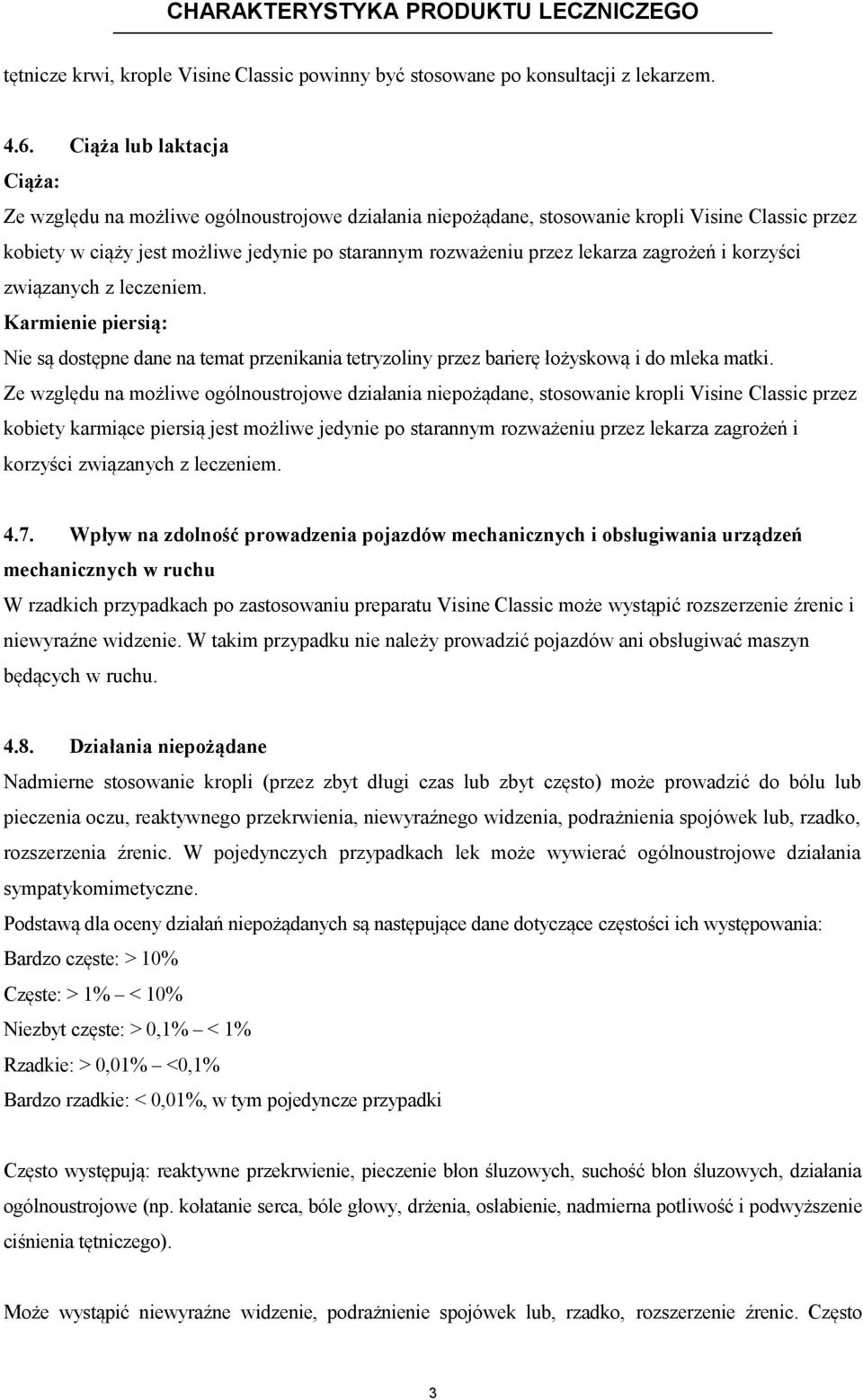 CHARAKTERYSTYKA PRODUKTU LECZNICZEGO

tętnicze krwi, krople Visine Classic powinny być stosowane po konsultacji z lekarzem.

4.6. Ciąża lub laktacja
Ciąża:
Ze względu na możliwe ogólnoustrojowe działania niepożądane, stosowanie kropli Visine Classic przez kobiety w ciąży jest możliwe jedynie po starannym rozważeniu przez lekarza zagrożeń i korzyści związanych z leczeniem.
Karmienie piersią:
Nie są dostępne dane na temat przenikania tetryzoliny przez barierę łożyskową i do mleka matki.
Ze względu na możliwe ogólnoustrojowe działania niepożądane, stosowanie kropli Visine Classic przez kobiety karmiące piersią jest możliwe jedynie po starannym rozważeniu przez lekarza zagrożeń i korzyści związanych z leczeniem.

4.7. Wpływ na zdolność prowadzenia pojazdów mechanicznych i obsługiwania urządzeń mechanicznych w ruchu
W rzadkich przypadkach po zastosowaniu preparatu Visine Classic może wystąpić rozszerzenie źrenic i niewyraźne widzenie. W takim przypadku nie należy prowadzić pojazdów ani obsługiwać maszyn będących w ruchu.

4.8. Działania niepożądane
Nadmierne stosowanie kropli (przez zbyt długi czas lub zbyt często) może prowadzić do bólu lub pieczenia oczu, reaktywnego przekrwienia, niewyraźnego widzenia, podrażnienia spojówek lub, rzadko, rozszerzenia źrenic. W pojedynczych przypadkach lek może wywierać ogólnoustrojowe działania sympatykomimetyczne.
Podstawą dla oceny działań niepożądanych są następujące dane dotyczące częstości ich występowania:
Bardzo częste: > 10%
Częste: > 1% – < 10%
Niezbyt częste: > 0,1% – < 1%
Rzadkie: > 0,01% – <0,1%
Bardzo rzadkie: < 0,01%, w tym pojedyncze przypadki

Często występują: reaktywne przekrwienie, pieczenie błon śluzowych, suchość błon śluzowych, działania ogólnoustrojowe (np. kołatanie serca, bóle głowy, drżenia, osłabienie, nadmierna potliwość i podwyższenie ciśnienia tętniczego).

Może wystąpić niewyraźne widzenie, podrażnienie spojówek lub, rzadko, rozszerzenie źrenic. Często

3